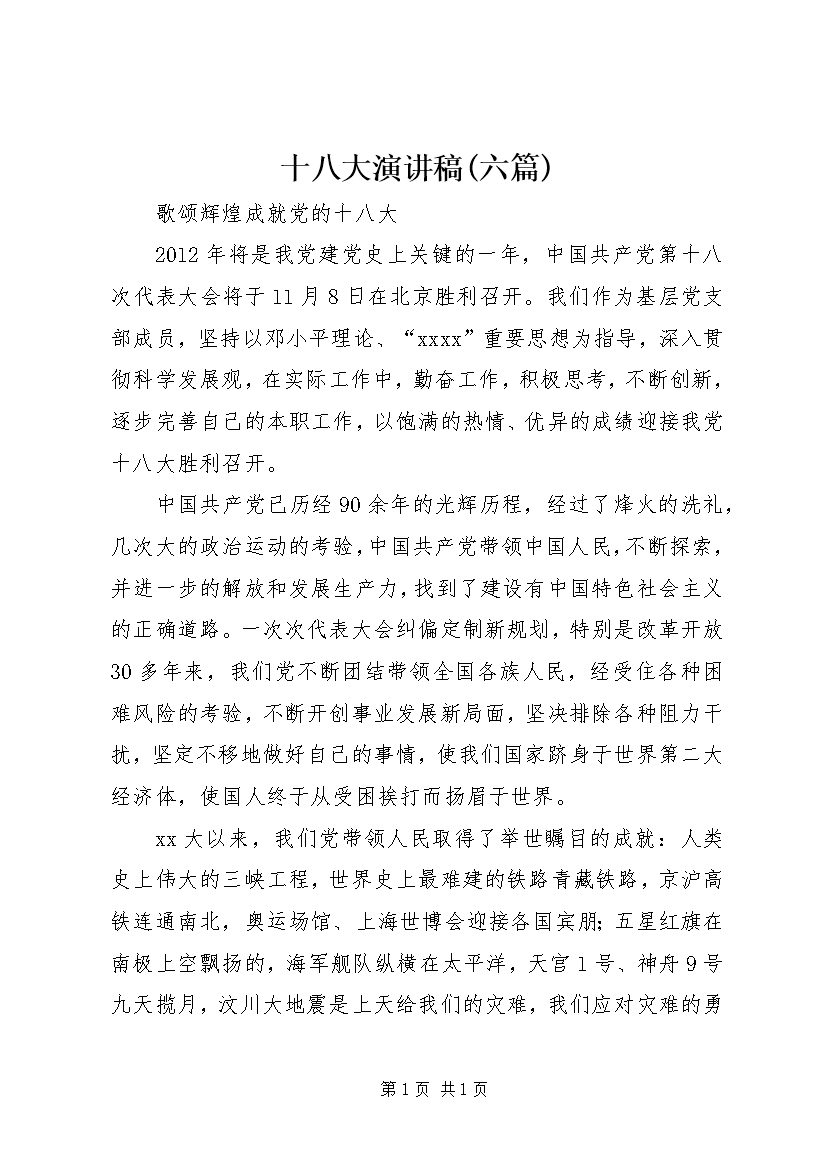 十八大演讲稿(六篇)

歌颂辉煌成就党的十八大

2012年将是我党建党史上关键的一年，中国共产党第十八次代表大会将于11月8日在北京胜利召开。我们作为基层党支部成员，坚持以邓小平理论、“xxxx”重要思想为指导，深入贯彻科学发展观，在实际工作中，勤奋工作，积极思考，不断创新，逐步完善自己的本职工作，以饱满的热情、优异的成绩迎接我党十八大胜利召开。

中国共产党已历经90余年的光辉历程，经过了烽火的洗礼，几次大的政治运动的考验，中国共产党带领中国人民，不断探索，并进一步的解放和发展生产力，找到了建设有中国特色社会主义的正确道路。一次次代表大会纠偏定制新规划，特别是改革开放30多年来，我们党不断团结带领全国各族人民，经受住各种困难风险的考验，不断开创事业发展新局面，坚决排除各种阻力干扰，坚定不移地做好自己的事情，使我们国家跻身于世界第二大经济体，使国人终于从受困挨打而扬眉于世界。

xx大以来，我们党带领人民取得了举世瞩目的成就：人类史上伟大的三峡工程，世界史上最难建的铁路青藏铁路，京沪高铁连通南北，奥运场馆、上海世博会迎接各国宾朋；五星红旗在南极上空飘扬的，海军舰队纵横在太平洋，天宫1号、神舟9号九天揽月，汶川大地震是上天给我们的灾难，我们应对灾难的勇

第1页 共1页